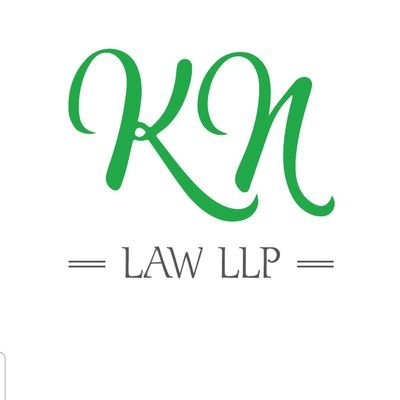 KN

LAW LLP